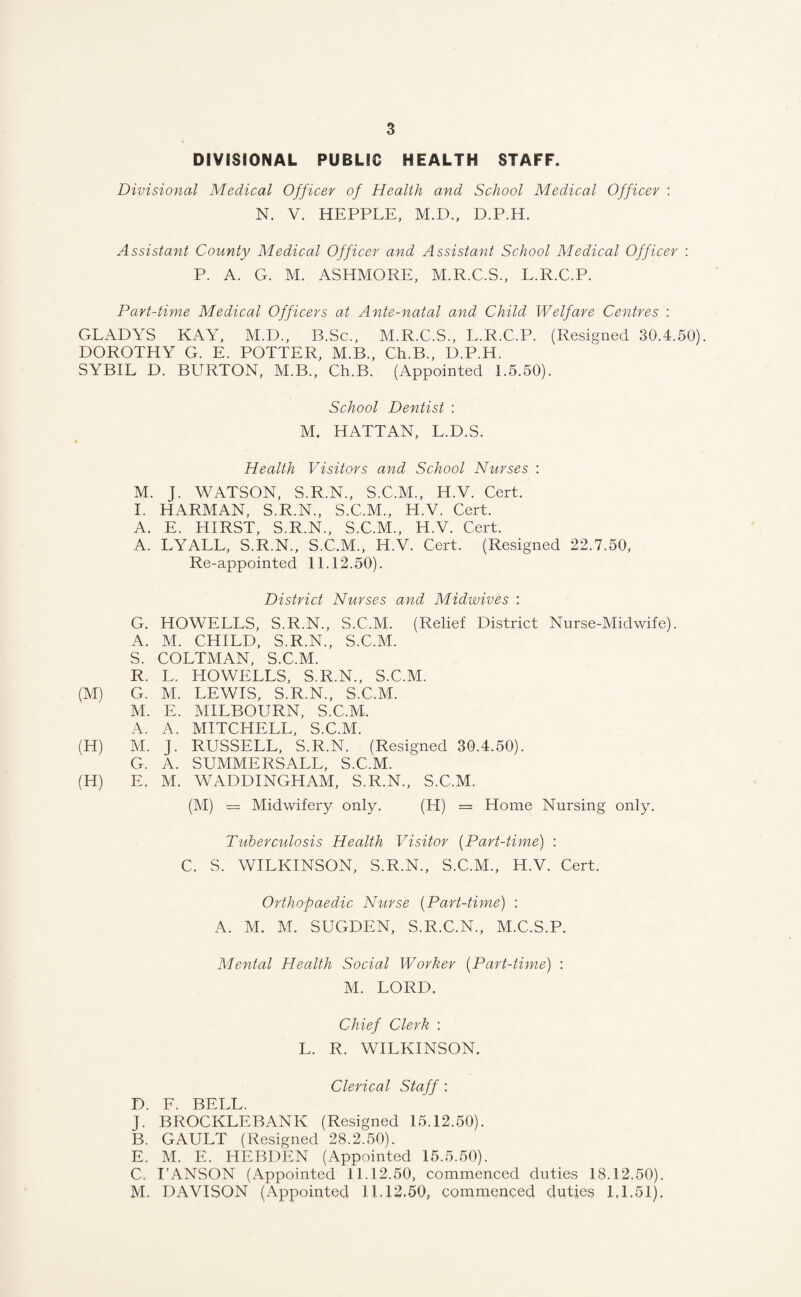 3

DIVISIONAL PUBLIC HEALTH STAFF.

Divisional Medical Officer of Health and School Medical Officer :
N. V. HEPPLE, M.D., D.P.H.

Assistant County Medical Officer and Assistant School Medical Officer :
P. A. G. M. ASHMORE, M.R.C.S., L.R.C.P.

Part-time Medical Officers at Ante-natal and Child Welfare Centres :
GLADYS KAY, M.D., B.Sc., M.R.C.S., L.R.C.P. (Resigned 30.4.50).
DOROTHY G. E. POTTER, M.B., Ch.B., D.P.H.
SYBIL D. BURTON, M.B., Ch.B. (Appointed 1.5.50).

School Dentist :
M. HATTAN, L.D.S.

Health Visitors and School Nurses :
M. J. WATSON, S.R.N., S.C.M., H.V. Cert.
I. HARMAN, S.R.N., S.C.M., H.V. Cert.
A. E. HIRST, S.R.N., S.C.M., H.V. Cert.
A. LYALL, S.R.N., S.C.M., H.V. Cert. (Resigned 22.7.50, Re-appointed 11.12.50).

District Nurses and Midwives :
G. HOWELLS, S.R.N., S.C.M. (Relief District Nurse-Midwife).
A. M. CHILD, S.R.N., S.C.M.
S. COLTMAN, S.C.M.
R. L. HOWELLS, S.R.N., S.C.M.
(M) G. M. LEWIS, S.R.N., S.C.M.
M. E. MILBOURN, S.C.M.
A. A. MITCHELL, S.C.M.
(H) M. J. RUSSELL, S.R.N. (Resigned 30.4.50).
G. A. SUMMERSALL, S.C.M.
(H) E. M. WADDINGHAM, S.R.N., S.C.M.
(M) = Midwifery only. (H) = Home Nursing only.

Tuberculosis Health Visitor (Part-time) :
C. S. WILKINSON, S.R.N., S.C.M., H.V. Cert.

Orthopaedic Nurse (Part-time) :
A. M. M. SUGDEN, S.R.C.N., M.C.S.P.

Mental Health Social Worker (Part-time) :
M. LORD.

Chief Clerk :
L. R. WILKINSON.

Clerical Staff :
D. F. BELL.
J. BROCKLEBANK (Resigned 15.12.50).
B. GAULT (Resigned 28.2.50).
E. M. E. HEBDEN (Appointed 15.5.50).
C. I'ANSON (Appointed 11.12.50, commenced duties 18.12.50).
M. DAVISON (Appointed 11.12.50, commenced duties 1.1.51).